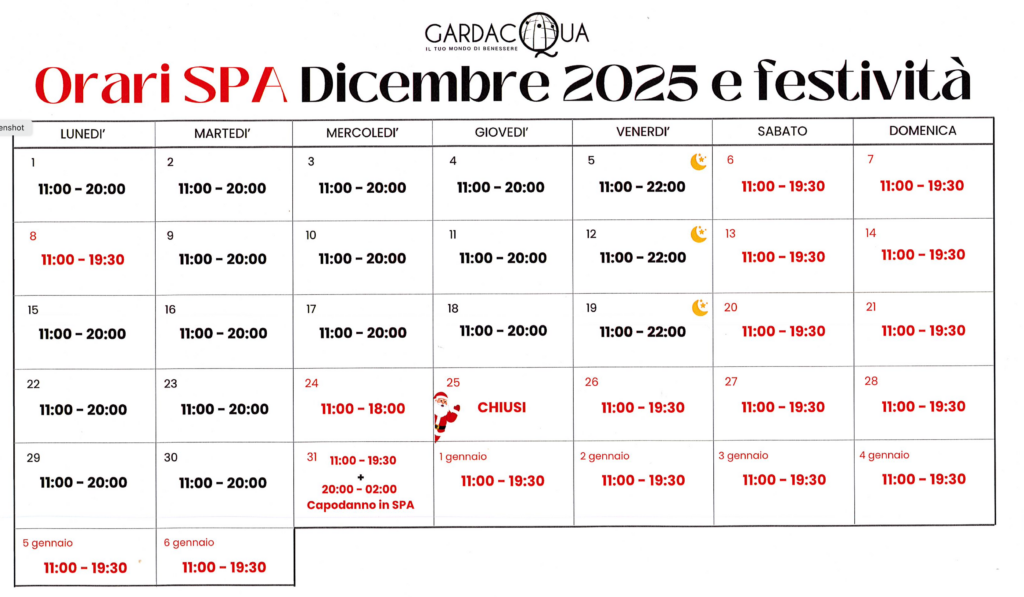 GARDACQUA
IL TUO MONDO DI BENESSERE

Orari SPA Dicembre 2025 e festività

enshot

| LUNEDI' | MARTEDI' | MERCOLEDI' | GIOVEDI' | VENERDI' | SABATO | DOMENICA |
|---|---|---|---|---|---|---|
| 1 11:00 - 20:00 | 2 11:00 - 20:00 | 3 11:00 - 20:00 | 4 11:00 - 20:00 | 5 11:00 - 22:00 | 6 11:00 - 19:30 | 7 11:00 - 19:30 |
| 8 11:00 - 19:30 | 9 11:00 - 20:00 | 10 11:00 - 20:00 | 11 11:00 - 20:00 | 12 11:00 - 22:00 | 13 11:00 - 19:30 | 14 11:00 - 19:30 |
| 15 11:00 - 20:00 | 16 11:00 - 20:00 | 17 11:00 - 20:00 | 18 11:00 - 20:00 | 19 11:00 - 22:00 | 20 11:00 - 19:30 | 21 11:00 - 19:30 |
| 22 11:00 - 20:00 | 23 11:00 - 20:00 | 24 11:00 - 18:00 | 25 CHIUSI | 26 11:00 - 19:30 | 27 11:00 - 19:30 | 28 11:00 - 19:30 |
| 29 11:00 - 20:00 | 30 11:00 - 20:00 | 31 11:00 - 19:30 + 20:00 - 02:00 Capodanno in SPA | 1 gennaio 11:00 - 19:30 | 2 gennaio 11:00 - 19:30 | 3 gennaio 11:00 - 19:30 | 4 gennaio 11:00 - 19:30 |
| 5 gennaio 11:00 - 19:30 | 6 gennaio 11:00 - 19:30 | | | | | |